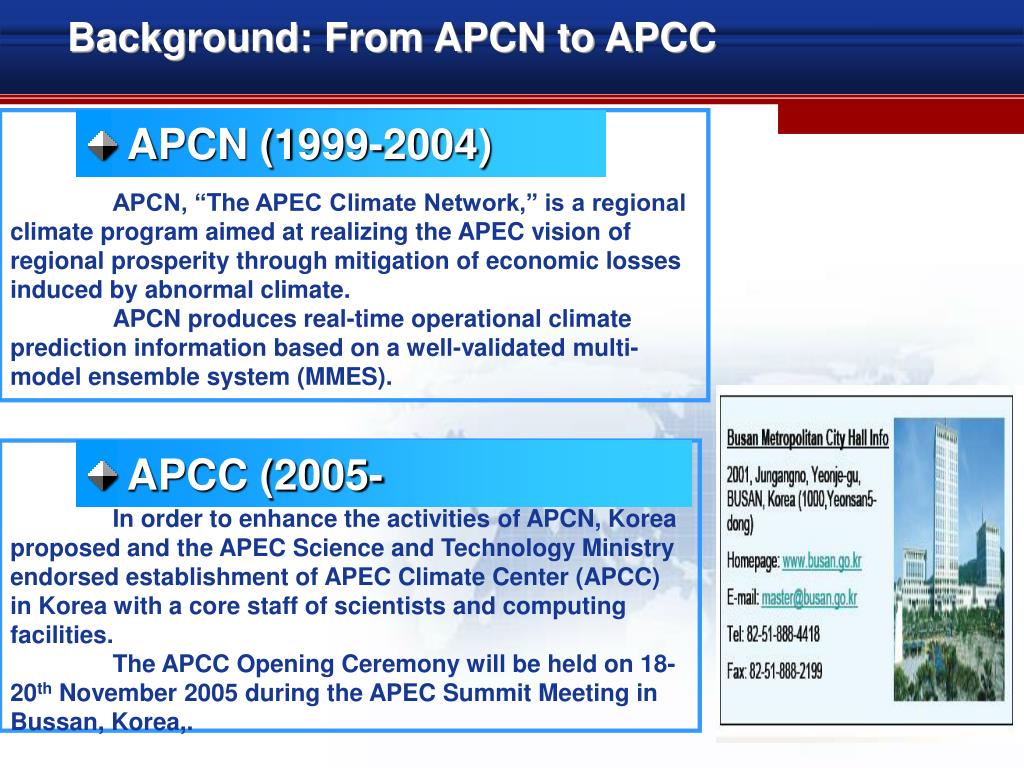 Background: From APCN to APCC

APCN (1999-2004)

APCN, “The APEC Climate Network,” is a regional climate program aimed at realizing the APEC vision of regional prosperity through mitigation of economic losses induced by abnormal climate.

APCN produces real-time operational climate prediction information based on a well-validated multi-model ensemble system (MMES).

APCC (2005-

In order to enhance the activities of APCN, Korea proposed and the APEC Science and Technology Ministry endorsed establishment of APEC Climate Center (APCC) in Korea with a core staff of scientists and computing facilities.

The APCC Opening Ceremony will be held on 18-20$^{th}$ November 2005 during the APEC Summit Meeting in Bussan, Korea,.

Busan Metropolitan City Hall Info

2001, Jungangno, Yeonje-gu, BUSAN, Korea (1000,Yeonsan5-dong)

Homepage: www.busan.go.kr

E-mail: master@busan.go.kr

Tel: 82-51-888-4418

Fax: 82-51-888-2199